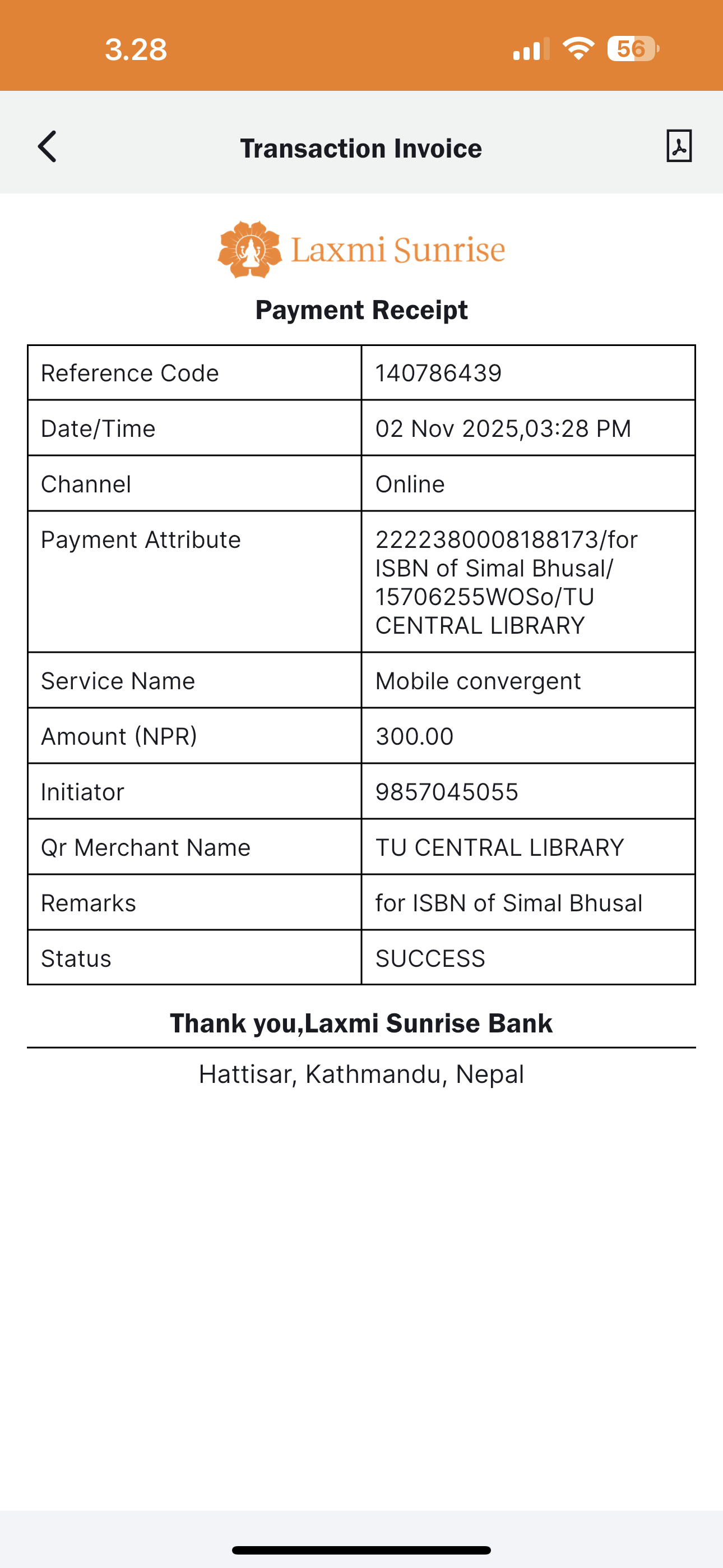 3.28

56

Transaction Invoice

Laxmi Sunrise

Payment Receipt

| Reference Code | 140786439 |
|---|---|
| Date/Time | 02 Nov 2025,03:28 PM |
| Channel | Online |
| Payment Attribute | 2222380008188173/for ISBN of Simal Bhusal/ 15706255WOSo/TU CENTRAL LIBRARY |
| Service Name | Mobile convergent |
| Amount (NPR) | 300.00 |
| Initiator | 9857045055 |
| Qr Merchant Name | TU CENTRAL LIBRARY |
| Remarks | for ISBN of Simal Bhusal |
| Status | SUCCESS |

Thank you,Laxmi Sunrise Bank

Hattisar, Kathmandu, Nepal